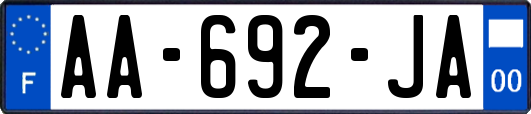 F
AA-692-JA
00